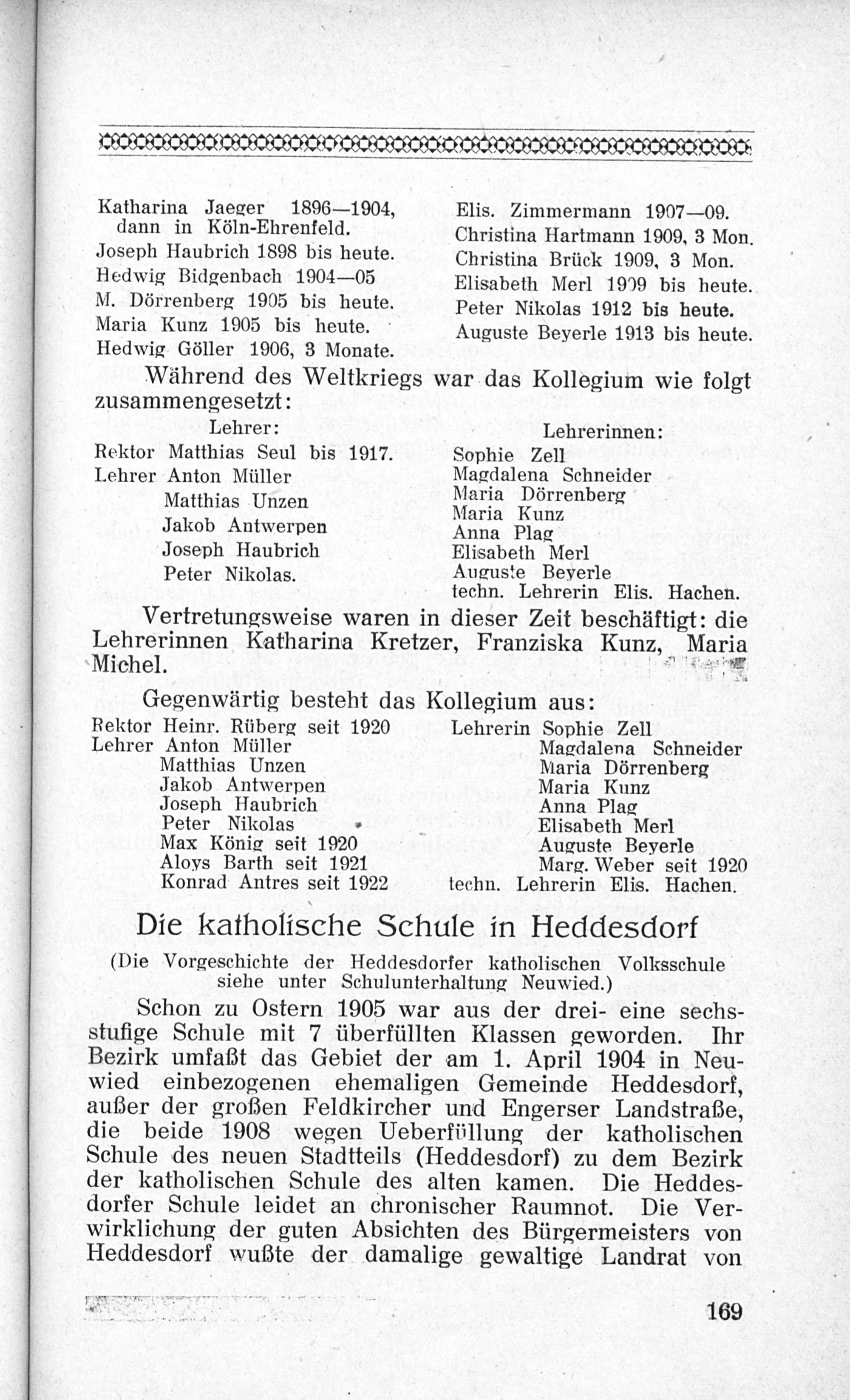 Katharina Jaeger 1896—1904, dann in Köln-Ehrenfeld.
Joseph Haubrich 1898 bis heute.
Hedwig Bidgenbach 1904—05
M. Dörrenberg 1905 bis heute.
Maria Kunz 1905 bis heute.
Hedwig Göller 1906, 3 Monate.

Elis. Zimmermann 1907—09.
Christina Hartmann 1909, 3 Mon.
Christina Brück 1909, 3 Mon.
Elisabeth Merl 1909 bis heute.
Peter Nikolas 1912 bis heute.
Auguste Beyerle 1913 bis heute.

Während des Weltkriegs war das Kollegium wie folgt zusammengesetzt:

Lehrer:
Rektor Matthias Seul bis 1917.
Lehrer Anton Müller
Matthias Unzen
Jakob Antwerpen
Joseph Haubrich
Peter Nikolas.

Lehrerinnen:
Sophie Zell
Magdalena Schneider
Maria Dörrenberg
Maria Kunz
Anna Plag
Elisabeth Merl
Auguste Beyerle
techn. Lehrerin Elis. Hachen.

Vertretungsweise waren in dieser Zeit beschäftigt: die Lehrerinnen Katharina Kretzer, Franziska Kunz, Maria Michel.

Gegenwärtig besteht das Kollegium aus:

Rektor Heinr. Rüberg seit 1920
Lehrer Anton Müller
Matthias Unzen
Jakob Antwerpen
Joseph Haubrich
Peter Nikolas
Max König seit 1920
Aloys Barth seit 1921
Konrad Antres seit 1922

Lehrerin Sophie Zell
Magdalena Schneider
Maria Dörrenberg
Maria Kunz
Anna Plag
Elisabeth Merl
Auguste Beyerle
Marg. Weber seit 1920
techn. Lehrerin Elis. Hachen.

Die katholische Schule in Heddesdorf

(Die Vorgeschichte der Heddesdorfer katholischen Volksschule siehe unter Schulunterhaltung Neuwied.)

Schon zu Ostern 1905 war aus der drei- eine sechsstufige Schule mit 7 überfüllten Klassen geworden. Ihr Bezirk umfaßt das Gebiet der am 1. April 1904 in Neuwied einbezogenen ehemaligen Gemeinde Heddesdorf, außer der großen Feldkircher und Engerser Landstraße, die beide 1908 wegen Ueberfüllung der katholischen Schule des neuen Stadtteils (Heddesdorf) zu dem Bezirk der katholischen Schule des alten kamen. Die Heddesdorfer Schule leidet an chronischer Raumnot. Die Verwirklichung der guten Absichten des Bürgermeisters von Heddesdorf wußte der damalige gewaltige Landrat von

169